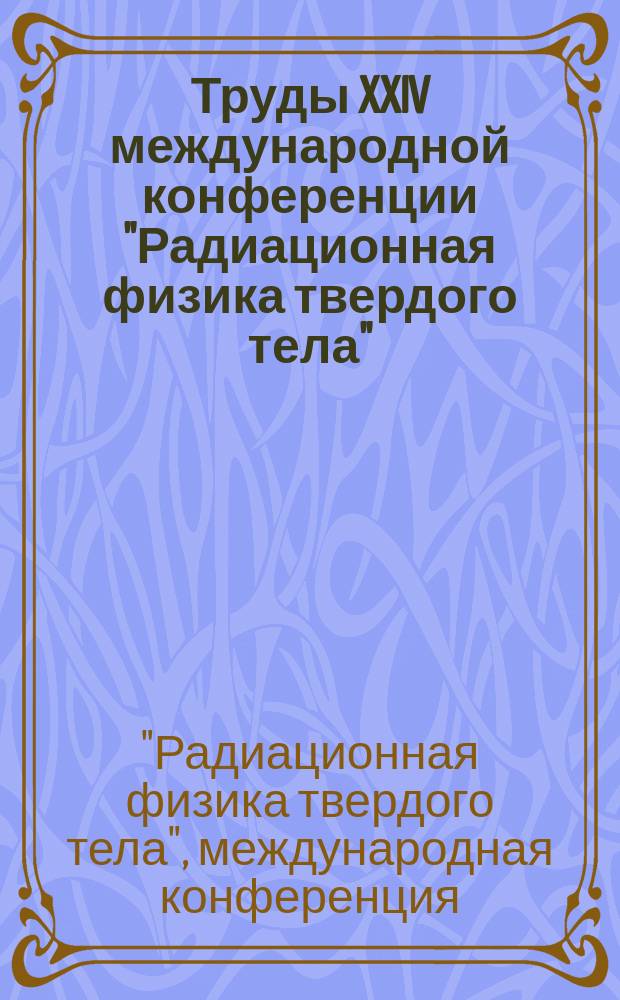 Труды XXIV международной конференции "Радиационная физика твердого тела"

"Радиационная физика твердого тела", международная конференция